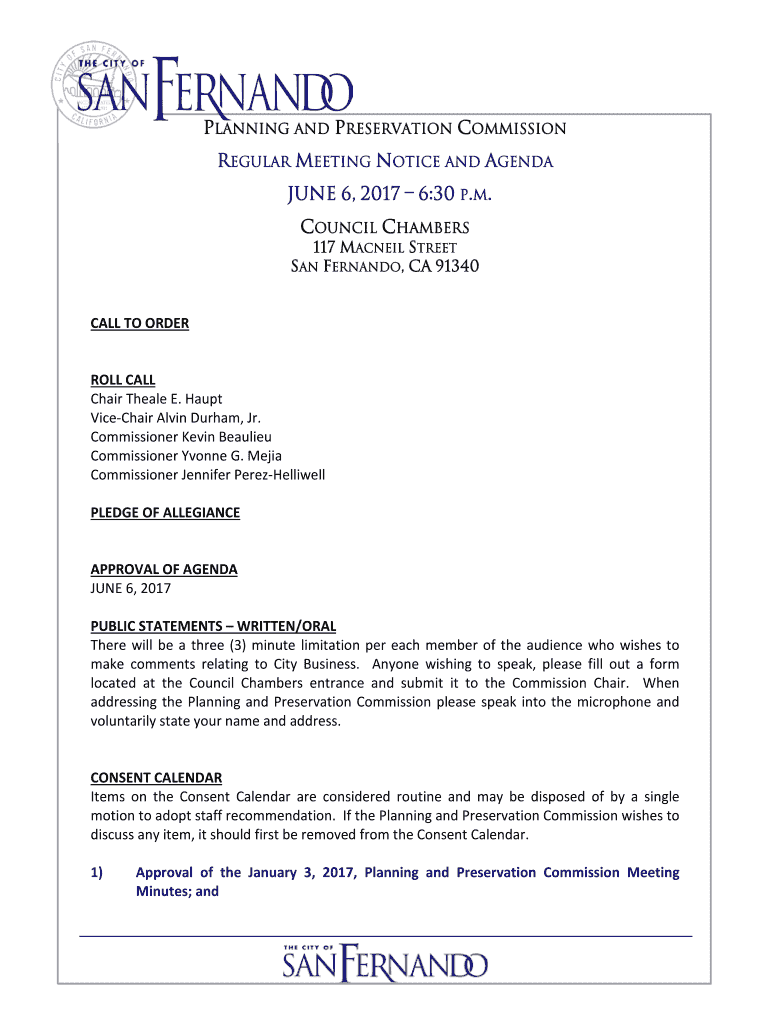 THE CITY OF SAN FERNANDO

CITY OF SAN FERNANDO CALIFORNIA

PLANNING AND PRESERVATION COMMISSION

REGULAR MEETING NOTICE AND AGENDA

JUNE 6, 2017 – 6:30 P.M.

COUNCIL CHAMBERS
117 MACNEIL STREET
SAN FERNANDO, CA 91340

CALL TO ORDER

ROLL CALL
Chair Theale E. Haupt
Vice-Chair Alvin Durham, Jr.
Commissioner Kevin Beaulieu
Commissioner Yvonne G. Mejia
Commissioner Jennifer Perez-Helliwell

PLEDGE OF ALLEGIANCE

APPROVAL OF AGENDA
JUNE 6, 2017

PUBLIC STATEMENTS – WRITTEN/ORAL
There will be a three (3) minute limitation per each member of the audience who wishes to make comments relating to City Business. Anyone wishing to speak, please fill out a form located at the Council Chambers entrance and submit it to the Commission Chair. When addressing the Planning and Preservation Commission please speak into the microphone and voluntarily state your name and address.

CONSENT CALENDAR
Items on the Consent Calendar are considered routine and may be disposed of by a single motion to adopt staff recommendation. If the Planning and Preservation Commission wishes to discuss any item, it should first be removed from the Consent Calendar.

1) Approval of the January 3, 2017, Planning and Preservation Commission Meeting Minutes; and

THE CITY OF SAN FERNANDO